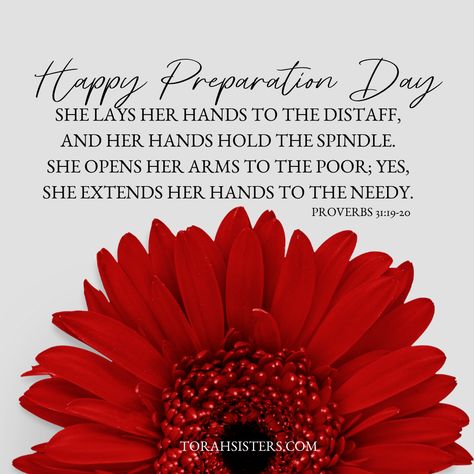 Happy Preparation Day

SHE LAYS HER HANDS TO THE DISTAFF, AND HER HANDS HOLD THE SPINDLE. SHE OPENS HER ARMS TO THE POOR; YES, SHE EXTENDS HER HANDS TO THE NEEDY.

PROVERBS 31:19-20

TORAHSISTERS.COM